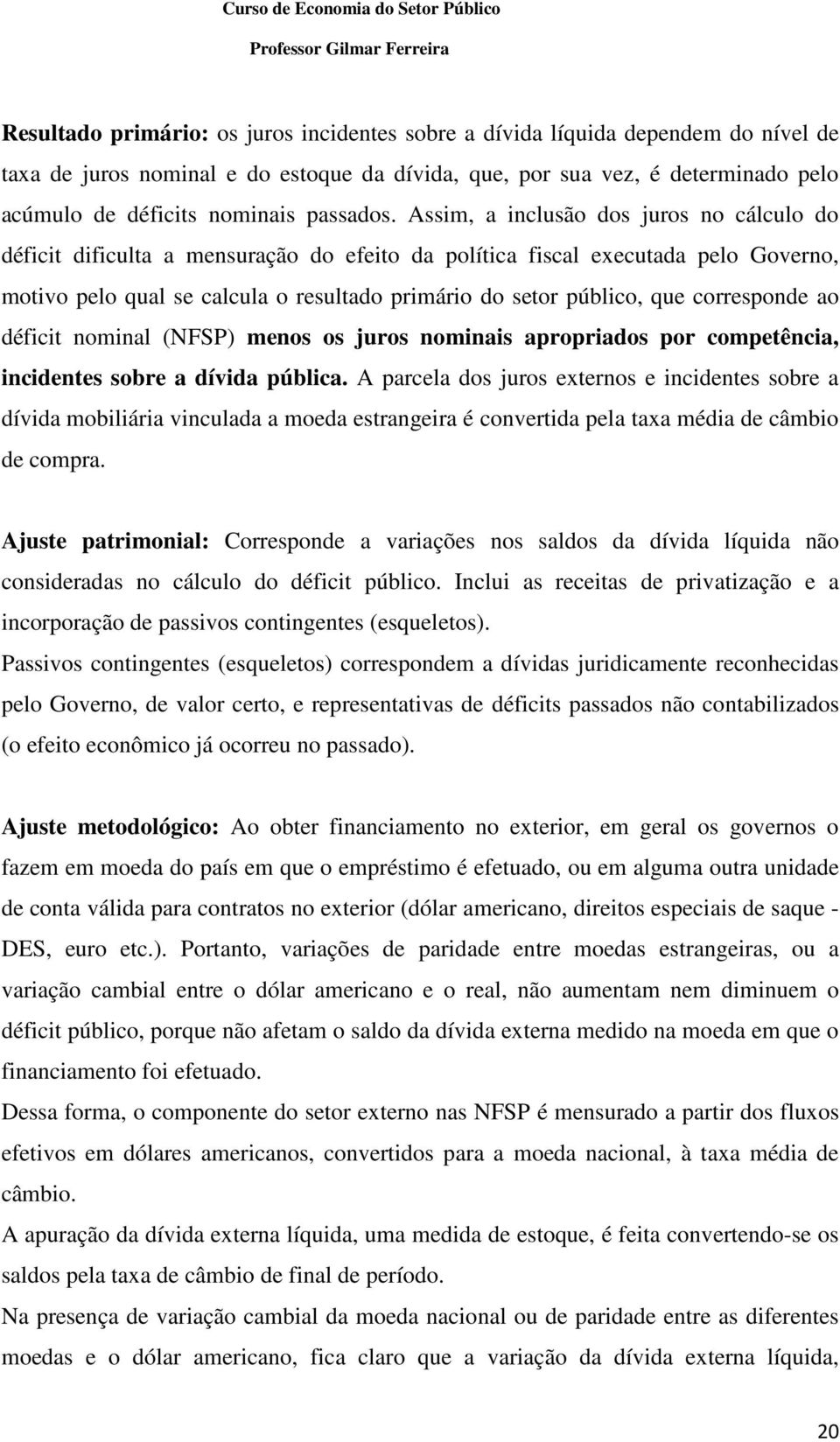 Curso de Economia do Setor Público

Professor Gilmar Ferreira

Resultado primário: os juros incidentes sobre a dívida líquida dependem do nível de taxa de juros nominal e do estoque da dívida, que, por sua vez, é determinado pelo acúmulo de déficits nominais passados. Assim, a inclusão dos juros no cálculo do déficit dificulta a mensuração do efeito da política fiscal executada pelo Governo, motivo pelo qual se calcula o resultado primário do setor público, que corresponde ao déficit nominal (NFSP) menos os juros nominais apropriados por competência, incidentes sobre a dívida pública. A parcela dos juros externos e incidentes sobre a dívida mobiliária vinculada a moeda estrangeira é convertida pela taxa média de câmbio de compra.

Ajuste patrimonial: Corresponde a variações nos saldos da dívida líquida não consideradas no cálculo do déficit público. Inclui as receitas de privatização e a incorporação de passivos contingentes (esqueletos).

Passivos contingentes (esqueletos) correspondem a dívidas juridicamente reconhecidas pelo Governo, de valor certo, e representativas de déficits passados não contabilizados (o efeito econômico já ocorreu no passado).

Ajuste metodológico: Ao obter financiamento no exterior, em geral os governos o fazem em moeda do país em que o empréstimo é efetuado, ou em alguma outra unidade de conta válida para contratos no exterior (dólar americano, direitos especiais de saque - DES, euro etc.). Portanto, variações de paridade entre moedas estrangeiras, ou a variação cambial entre o dólar americano e o real, não aumentam nem diminuem o déficit público, porque não afetam o saldo da dívida externa medido na moeda em que o financiamento foi efetuado.

Dessa forma, o componente do setor externo nas NFSP é mensurado a partir dos fluxos efetivos em dólares americanos, convertidos para a moeda nacional, à taxa média de câmbio.

A apuração da dívida externa líquida, uma medida de estoque, é feita convertendo-se os saldos pela taxa de câmbio de final de período.

Na presença de variação cambial da moeda nacional ou de paridade entre as diferentes moedas e o dólar americano, fica claro que a variação da dívida externa líquida,

20